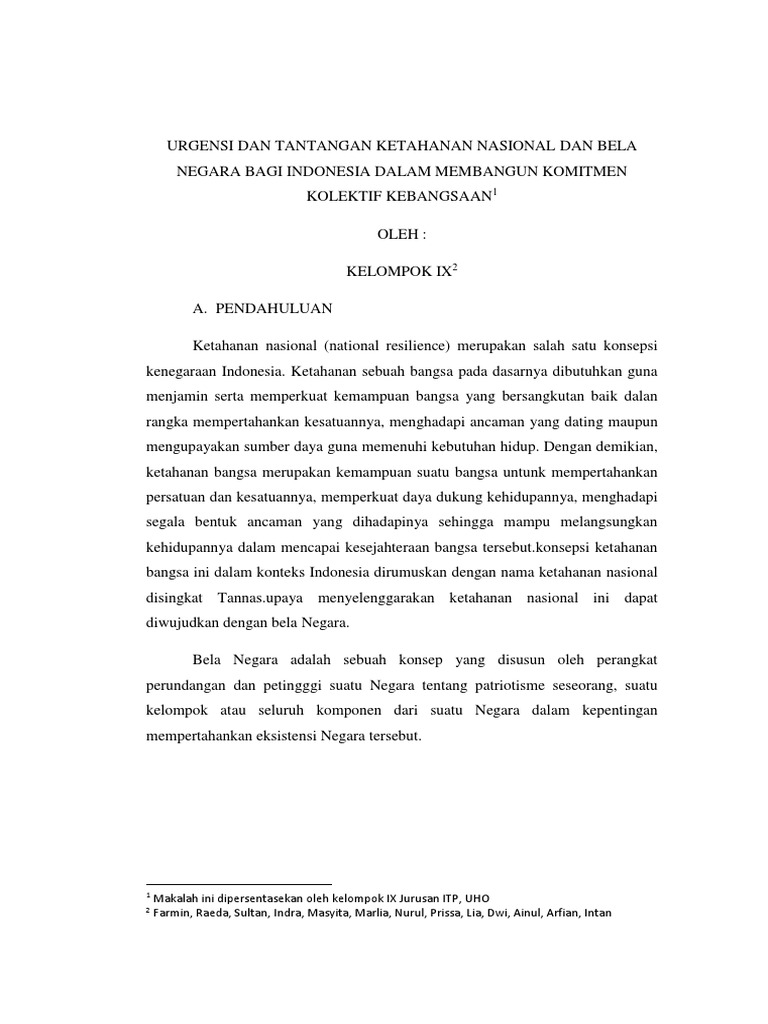 URGENSI DAN TANTANGAN KETAHANAN NASIONAL DAN BELA NEGARA BAGI INDONESIA DALAM MEMBANGUN KOMITMEN KOLEKTIF KEBANGSAAN$^1$

OLEH :

KELOMPOK IX$^2$

A. PENDAHULUAN

Ketahanan nasional (national resilience) merupakan salah satu konsepsi kenegaraan Indonesia. Ketahanan sebuah bangsa pada dasarnya dibutuhkan guna menjamin serta memperkuat kemampuan bangsa yang bersangkutan baik dalan rangka mempertahankan kesatuannya, menghadapi ancaman yang dating maupun mengupayakan sumber daya guna memenuhi kebutuhan hidup. Dengan demikian, ketahanan bangsa merupakan kemampuan suatu bangsa untunk mempertahankan persatuan dan kesatuannya, memperkuat daya dukung kehidupannya, menghadapi segala bentuk ancaman yang dihadapinya sehingga mampu melangsungkan kehidupannya dalam mencapai kesejahteraan bangsa tersebut.konsepsi ketahanan bangsa ini dalam konteks Indonesia dirumuskan dengan nama ketahanan nasional disingkat Tannas.upaya menyelenggarakan ketahanan nasional ini dapat diwujudkan dengan bela Negara.

Bela Negara adalah sebuah konsep yang disusun oleh perangkat perundangan dan petingggi suatu Negara tentang patriotisme seseorang, suatu kelompok atau seluruh komponen dari suatu Negara dalam kepentingan mempertahankan eksistensi Negara tersebut.

$^1$ Makalah ini dipersentasekan oleh kelompok IX Jurusan ITP, UHO
$^2$ Farmin, Raeda, Sultan, Indra, Masyita, Marlia, Nurul, Prissa, Lia, Dwi, Ainul, Arfian, Intan